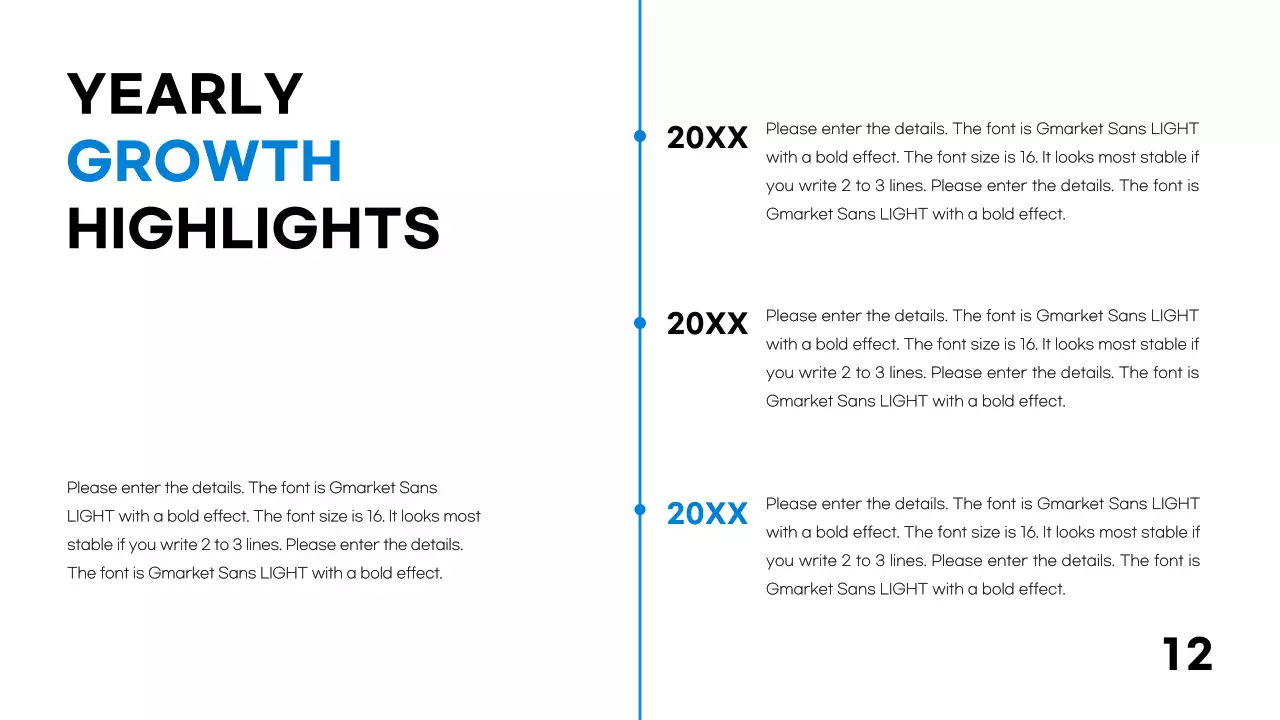 YEARLY
GROWTH
HIGHLIGHTS

Please enter the details. The font is Gmarket Sans LIGHT with a bold effect. The font size is 16. It looks most stable if you write 2 to 3 lines. Please enter the details. The font is Gmarket Sans LIGHT with a bold effect.

20XX

Please enter the details. The font is Gmarket Sans LIGHT with a bold effect. The font size is 16. It looks most stable if you write 2 to 3 lines. Please enter the details. The font is Gmarket Sans LIGHT with a bold effect.

20XX

Please enter the details. The font is Gmarket Sans LIGHT with a bold effect. The font size is 16. It looks most stable if you write 2 to 3 lines. Please enter the details. The font is Gmarket Sans LIGHT with a bold effect.

20XX

Please enter the details. The font is Gmarket Sans LIGHT with a bold effect. The font size is 16. It looks most stable if you write 2 to 3 lines. Please enter the details. The font is Gmarket Sans LIGHT with a bold effect.

12